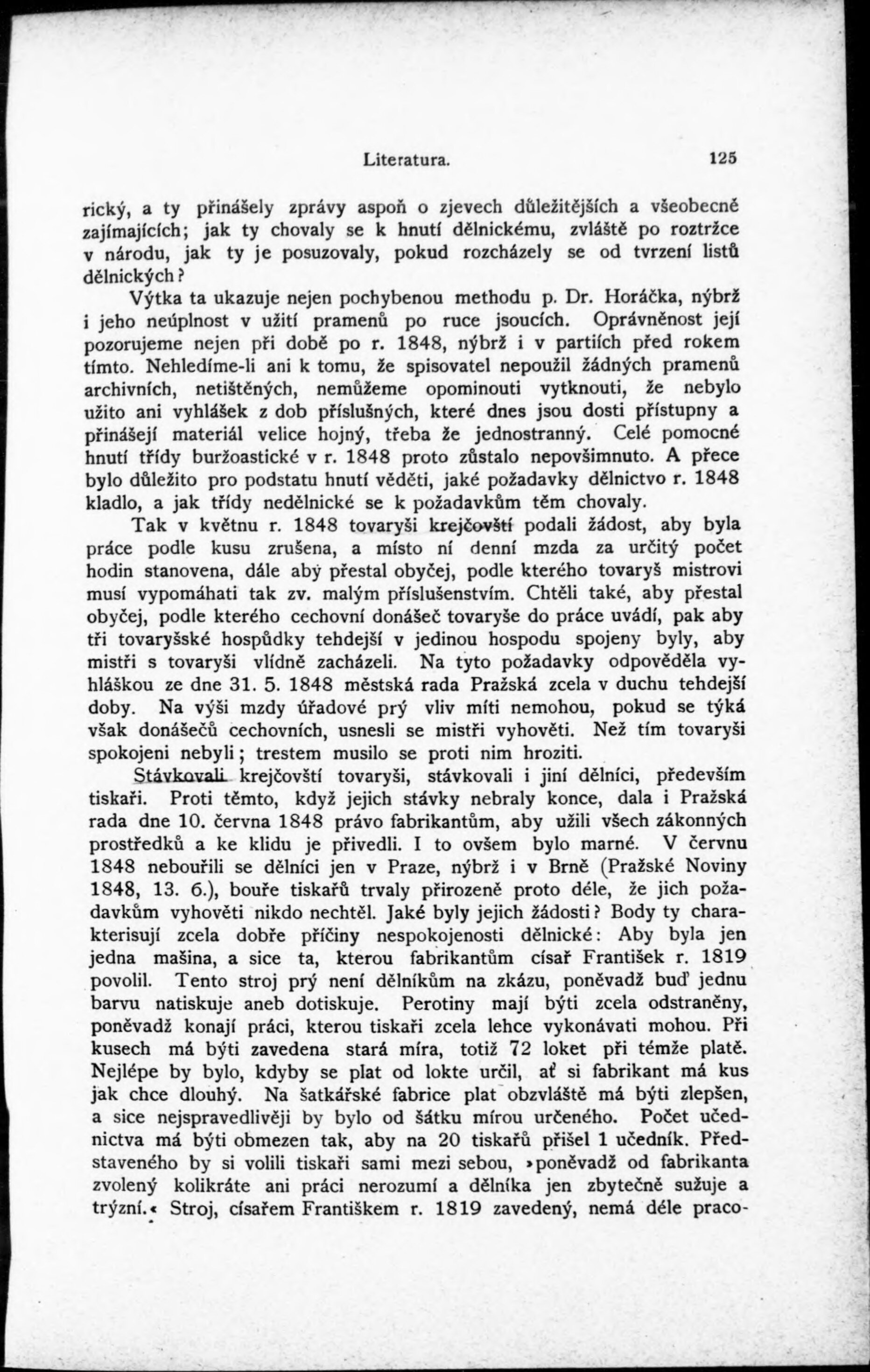 Literatura. 125

rický, a ty přinášely zprávy aspoň o zjevech důležitějších a všeobecně zajímajících; jak ty chovaly se k hnutí dělnickému, zvláště po roztržce v národu, jak ty je posuzovaly, pokud rozcházely se od tvrzení listů dělnických?

Výtka ta ukazuje nejen pochybenou methodu p. Dr. Horáčka, nýbrž i jeho neúplnost v užití pramenů po ruce jsoucích. Oprávněnost její pozorujeme nejen při době po r. 1848, nýbrž i v partiích před rokem tímto. Nehledíme-li ani k tomu, že spisovatel nepoužil žádných pramenů archivních, netištěných, nemůžeme opominouti vytknouti, že nebylo užito ani vyhlášek z dob příslušných, které dnes jsou dosti přístupny a přinášejí materiál velice hojný, třeba že jednostranný. Celé pomocné hnutí třídy buržoastické v r. 1848 proto zůstalo nepovšimnuto. A přece bylo důležito pro podstatu hnutí věděti, jaké požadavky dělnictvo r. 1848 kladlo, a jak třídy nedělnické se k požadavkům těm chovaly.

Tak v květnu r. 1848 tovaryši krejčovští podali žádost, aby byla práce podle kusu zrušena, a místo ní denní mzda za určitý počet hodin stanovena, dále aby přestal obyčej, podle kterého tovaryš mistrovi musí vypomáhati tak zv. malým příslušenstvím. Chtěli také, aby přestal obyčej, podle kterého cechovní donášeč tovaryše do práce uvádí, pak aby tři tovaryšské hospůdky tehdejší v jedinou hospodu spojeny byly, aby mistři s tovaryši vlídně zacházeli. Na tyto požadavky odpověděla vyhláškou ze dne 31. 5. 1848 městská rada Pražská zcela v duchu tehdejší doby. Na výši mzdy úřadové prý vliv míti nemohou, pokud se týká však donášečů cechovních, usnesli se mistři vyhověti. Než tím tovaryši spokojeni nebyli; trestem musilo se proti nim hroziti.

Stávkovali krejčovští tovaryši, stávkovali i jiní dělníci, především tiskaři. Proti těmto, když jejich stávky nebraly konce, dala i Pražská rada dne 10. června 1848 právo fabrikantům, aby užili všech zákonných prostředků a ke klidu je přivedli. I to ovšem bylo marné. V červnu 1848 nebouřili se dělníci jen v Praze, nýbrž i v Brně (Pražské Noviny 1848, 13. 6.), bouře tiskařů trvaly přirozeně proto déle, že jich požadavkům vyhověti nikdo nechtěl. Jaké byly jejich žádosti? Body ty charakterisují zcela dobře příčiny nespokojenosti dělnické: Aby byla jen jedna mašina, a sice ta, kterou fabrikantům císař František r. 1819 povolil. Tento stroj prý není dělníkům na zkázu, poněvadž buď jednu barvu natiskuje aneb dotiskuje. Perotiny mají býti zcela odstraněny, poněvadž konají práci, kterou tiskaři zcela lehce vykonávati mohou. Při kusech má býti zavedena stará míra, totiž 72 loket při témže platě. Nejlépe by bylo, kdyby se plat od lokte určil, ať si fabrikant má kus jak chce dlouhý. Na šatkářské fabrice plat obzvláště má býti zlepšen, a sice nejspravedlivěji by bylo od šátku mírou určeného. Počet učednictva má býti obmezen tak, aby na 20 tiskařů přišel 1 učedník. Představeného by si volili tiskaři sami mezi sebou, »poněvadž od fabrikanta zvolený kolikráte ani práci nerozumí a dělníka jen zbytečně sužuje a trýzní.« Stroj, císařem Františkem r. 1819 zavedený, nemá déle praco-